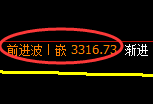 前进波丨嵌 3316.73 渐进